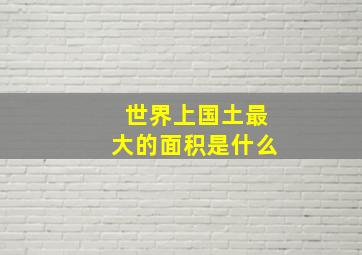 世界上国土最大的面积是什么